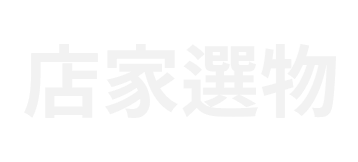 店家選物